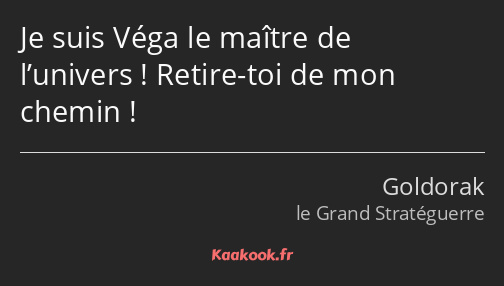 Je suis Véga le maître de l’univers ! Retire-toi de mon chemin !

Goldorak
le Grand Stratéguerre

Kaakook.fr